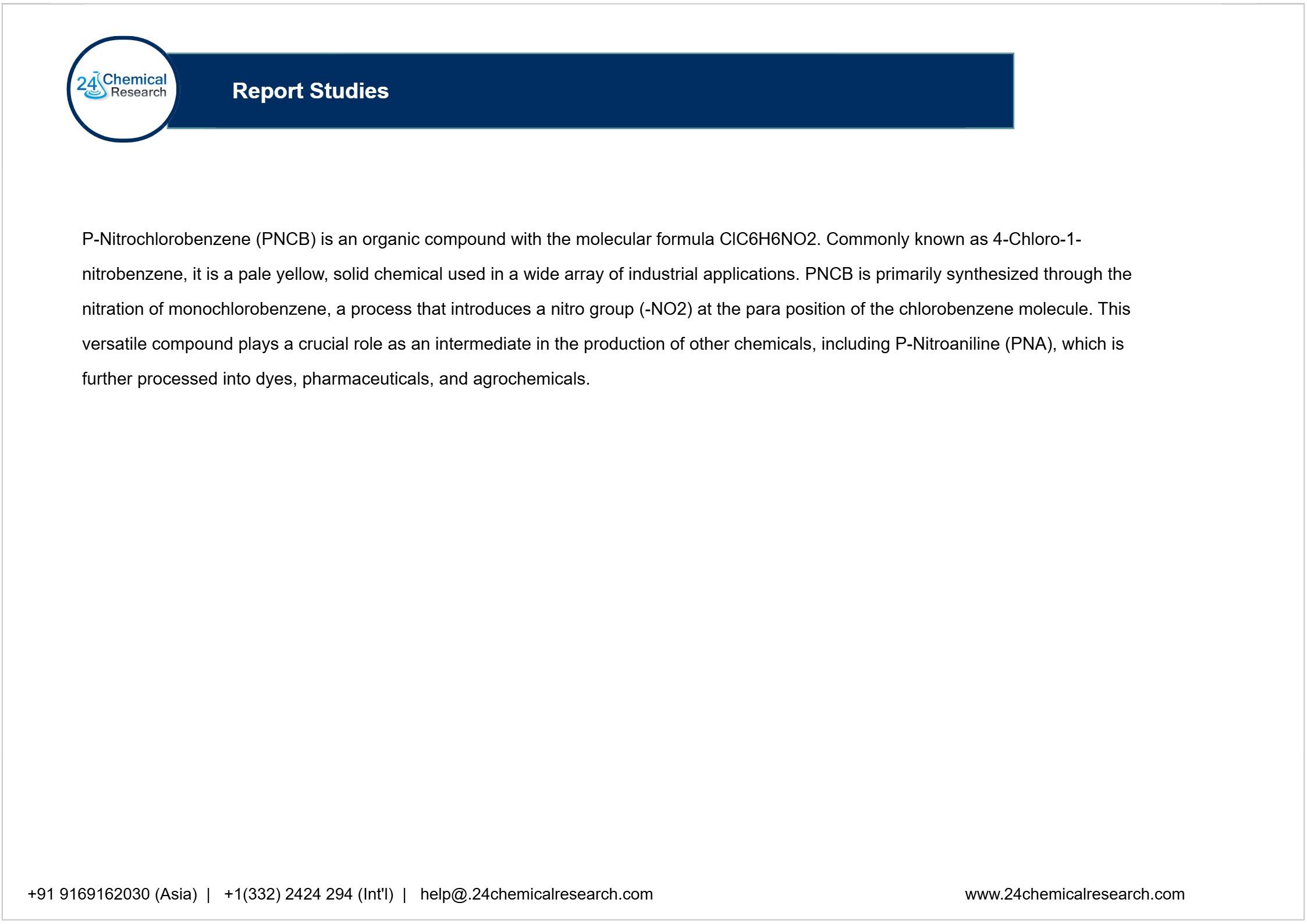 24 Chemical Research

Report Studies

P-Nitrochlorobenzene (PNCB) is an organic compound with the molecular formula ClC6H6NO2. Commonly known as 4-Chloro-1-nitrobenzene, it is a pale yellow, solid chemical used in a wide array of industrial applications. PNCB is primarily synthesized through the nitration of monochlorobenzene, a process that introduces a nitro group (-NO2) at the para position of the chlorobenzene molecule. This versatile compound plays a crucial role as an intermediate in the production of other chemicals, including P-Nitroaniline (PNA), which is further processed into dyes, pharmaceuticals, and agrochemicals.

+91 9169162030 (Asia) | +1(332) 2424 294 (Int'l) | help@.24chemicalresearch.com

www.24chemicalresearch.com